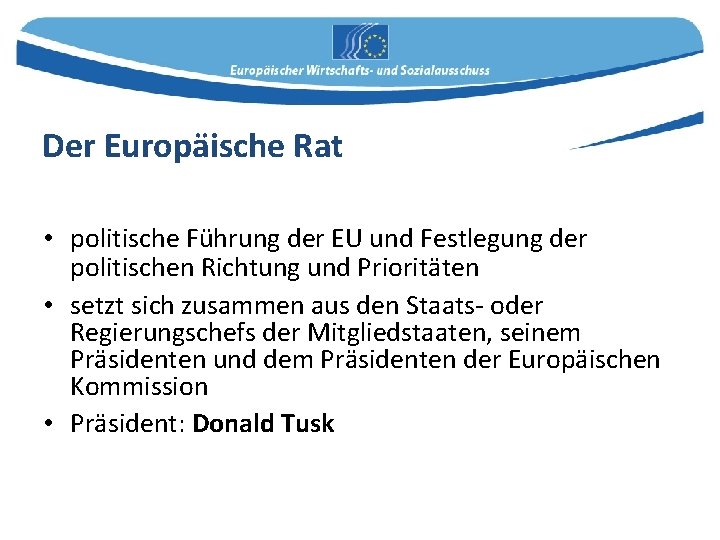 Europäischer Wirtschafts- und Sozialausschuss

Der Europäische Rat

• politische Führung der EU und Festlegung der politischen Richtung und Prioritäten
• setzt sich zusammen aus den Staats- oder Regierungschefs der Mitgliedstaaten, seinem Präsidenten und dem Präsidenten der Europäischen Kommission
• Präsident: Donald Tusk